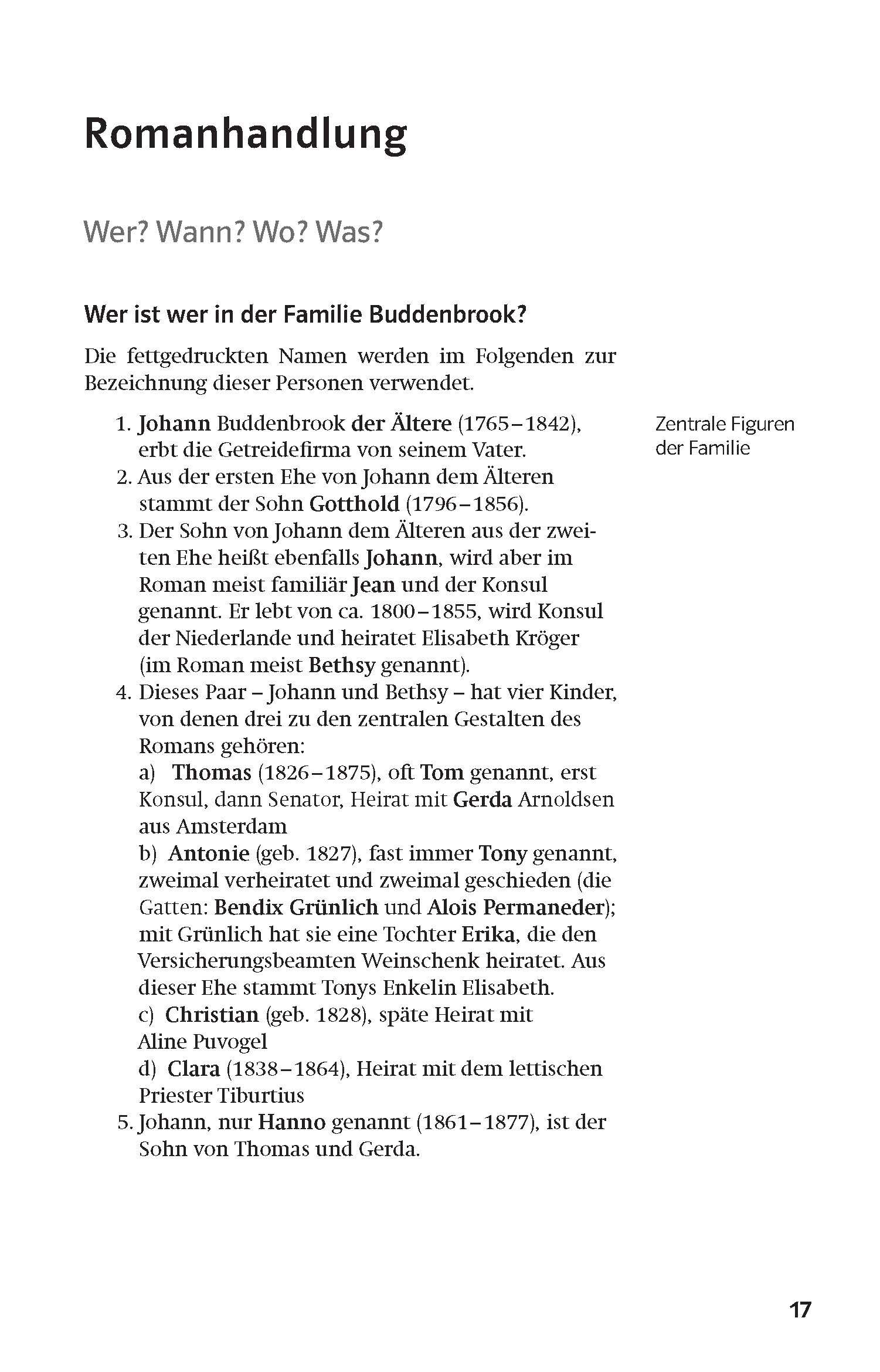 Romanhandlung

Wer? Wann? Wo? Was?

Wer ist wer in der Familie Buddenbrook?

Die fettgedruckten Namen werden im Folgenden zur Bezeichnung dieser Personen verwendet.

Zentrale Figuren der Familie

1. Johann Buddenbrook der Ältere (1765–1842), erbt die Getreidefirma von seinem Vater.
2. Aus der ersten Ehe von Johann dem Älteren stammt der Sohn Gotthold (1796–1856).
3. Der Sohn von Johann dem Älteren aus der zweiten Ehe heißt ebenfalls Johann, wird aber im Roman meist familiär Jean und der Konsul genannt. Er lebt von ca. 1800–1855, wird Konsul der Niederlande und heiratet Elisabeth Kröger (im Roman meist Bethsy genannt).
4. Dieses Paar – Johann und Bethsy – hat vier Kinder, von denen drei zu den zentralen Gestalten des Romans gehören:
a) Thomas (1826–1875), oft Tom genannt, erst Konsul, dann Senator, Heirat mit Gerda Arnoldsen aus Amsterdam
b) Antonie (geb. 1827), fast immer Tony genannt, zweimal verheiratet und zweimal geschieden (die Gatten: Bendix Grünlich und Alois Permaneder); mit Grünlich hat sie eine Tochter Erika, die den Versicherungsbeamten Weinschenk heiratet. Aus dieser Ehe stammt Tonys Enkelin Elisabeth.
c) Christian (geb. 1828), späte Heirat mit Aline Puvogel
d) Clara (1838–1864), Heirat mit dem lettischen Priester Tiburtius
5. Johann, nur Hanno genannt (1861–1877), ist der Sohn von Thomas und Gerda.

17